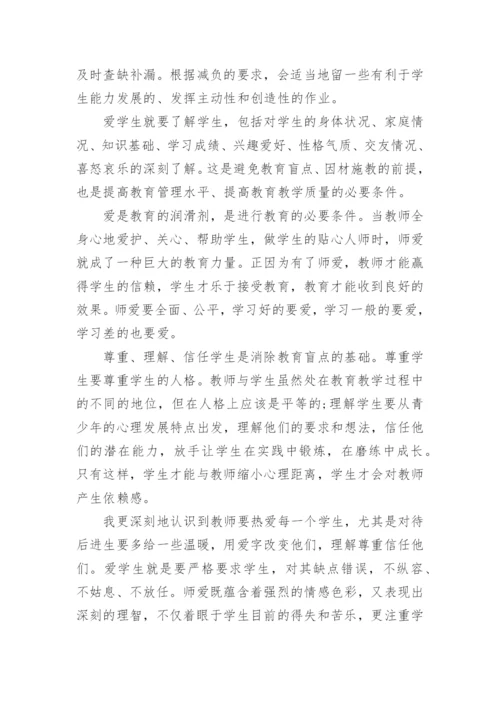 及时查缺补漏。根据减负的要求，会适当地留一些有利于学生能力发展的、发挥主动性和创造性的作业。

爱学生就要了解学生，包括对学生的身体状况、家庭情况、知识基础、学习成绩、兴趣爱好、性格气质、交友情况、喜怒哀乐的深刻了解。这是避免教育盲点、因材施教的前提，也是提高教育管理水平、提高教育教学质量的必要条件。

爱是教育的润滑剂，是进行教育的必要条件。当教师全身心地爱护、关心、帮助学生，做学生的贴心人师时，师爱就成了一种巨大的教育力量。正因为有了师爱，教师才能赢得学生的信赖，学生才乐于接受教育，教育才能收到良好的效果。师爱要全面、公平，学习好的要爱，学习一般的要爱，学习差的也要爱。

尊重、理解、信任学生是消除教育盲点的基础。尊重学生要尊重学生的人格。教师与学生虽然处在教育教学过程中的不同的地位，但在人格上应该是平等的;理解学生要从青少年的心理发展特点出发，理解他们的要求和想法，信任他们的潜在能力，放手让学生在实践中锻炼，在磨练中成长。只有这样，学生才能与教师缩小心理距离，学生才会对教师产生依赖感。

我更深刻地认识到教师要热爱每一个学生，尤其是对待后进生要多给一些温暖，用爱字改变他们，理解尊重信任他们。爱学生就是要严格要求学生，对其缺点错误，不纵容、不姑息、不放任。师爱既蕴含着强烈的情感色彩，又表现出深刻的理智，不仅着眼于学生目前的得失和苦乐，更注重学